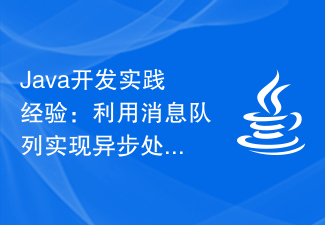 Java开发实践经验：利用消息队列实现异步处...